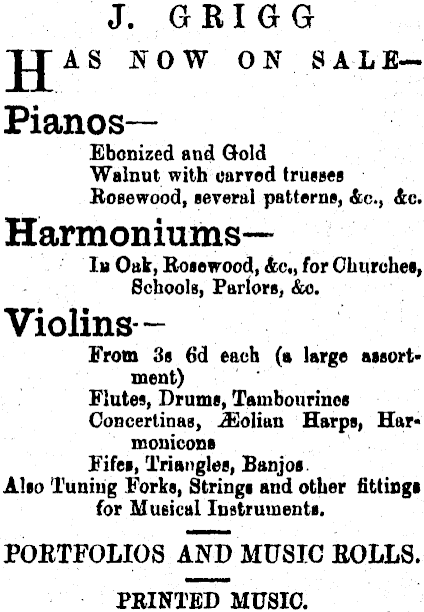 J. GRIGG

HAS NOW ON SALE—

Pianos—

Ebonized and Gold
Walnut with carved trusses
Rosewood, several patterns, &c., &c.

Harmoniums—

In Oak, Rosewood, &c., for Churches, Schools, Parlors, &c.

Violins—

From 3s 6d each (a large assortment)
Flutes, Drums, Tambourines
Concertinas, Æolian Harps, Harmonicons
Fifes, Triangles, Banjos
Also Tuning Forks, Strings and other fittings for Musical Instruments.

PORTFOLIOS AND MUSIC ROLLS.

PRINTED MUSIC.